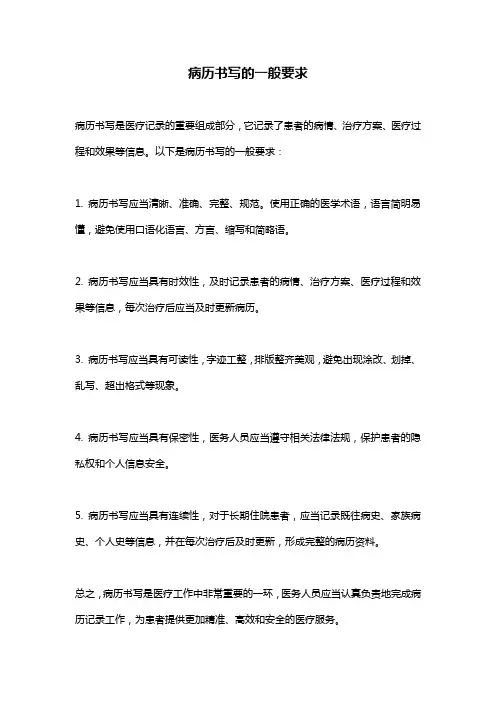 病历书写的一般要求

病历书写是医疗记录的重要组成部分，它记录了患者的病情、治疗方案、医疗过程和效果等信息。以下是病历书写的一般要求：

1. 病历书写应当清晰、准确、完整、规范。使用正确的医学术语，语言简明易懂，避免使用口语化语言、方言、缩写和简略语。

2. 病历书写应当具有时效性，及时记录患者的病情、治疗方案、医疗过程和效果等信息，每次治疗后应当及时更新病历。

3. 病历书写应当具有可读性，字迹工整，排版整齐美观，避免出现涂改、划掉、乱写、超出格式等现象。

4. 病历书写应当具有保密性，医务人员应当遵守相关法律法规，保护患者的隐私权和个人信息安全。

5. 病历书写应当具有连续性，对于长期住院患者，应当记录既往病史、家族病史、个人史等信息，并在每次治疗后及时更新，形成完整的病历资料。

总之，病历书写是医疗工作中非常重要的一环，医务人员应当认真负责地完成病历记录工作，为患者提供更加精准、高效和安全的医疗服务。